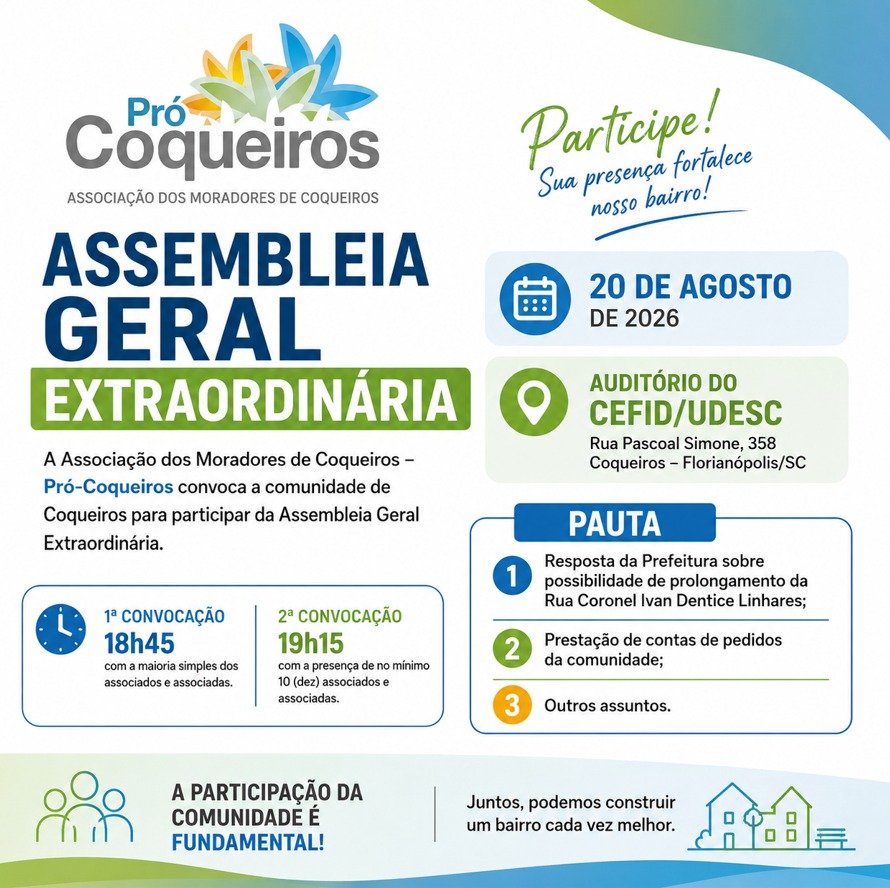 Pró Coqueiros
ASSOCIAÇÃO DOS MORADORES DE COQUEIROS

Participe!
Sua presença fortalece nosso bairro!

ASSEMBLEIA GERAL
EXTRAORDINÁRIA

A Associação dos Moradores de Coqueiros – Pró-Coqueiros convoca a comunidade de Coqueiros para participar da Assembleia Geral Extraordinária.

1ª CONVOCAÇÃO
18h45
com a maioria simples dos associados e associadas.

2ª CONVOCAÇÃO
19h15
com a presença de no mínimo 10 (dez) associados e associadas.

20 DE AGOSTO
DE 2026

AUDITÓRIO DO
CEFID/UDESC
Rua Pascoal Simone, 358
Coqueiros – Florianópolis/SC

PAUTA
1 Resposta da Prefeitura sobre possibilidade de prolongamento da Rua Coronel Ivan Dentice Linhares;
2 Prestação de contas de pedidos da comunidade;
3 Outros assuntos.

A PARTICIPAÇÃO DA COMUNIDADE É FUNDAMENTAL!

Juntos, podemos construir um bairro cada vez melhor.